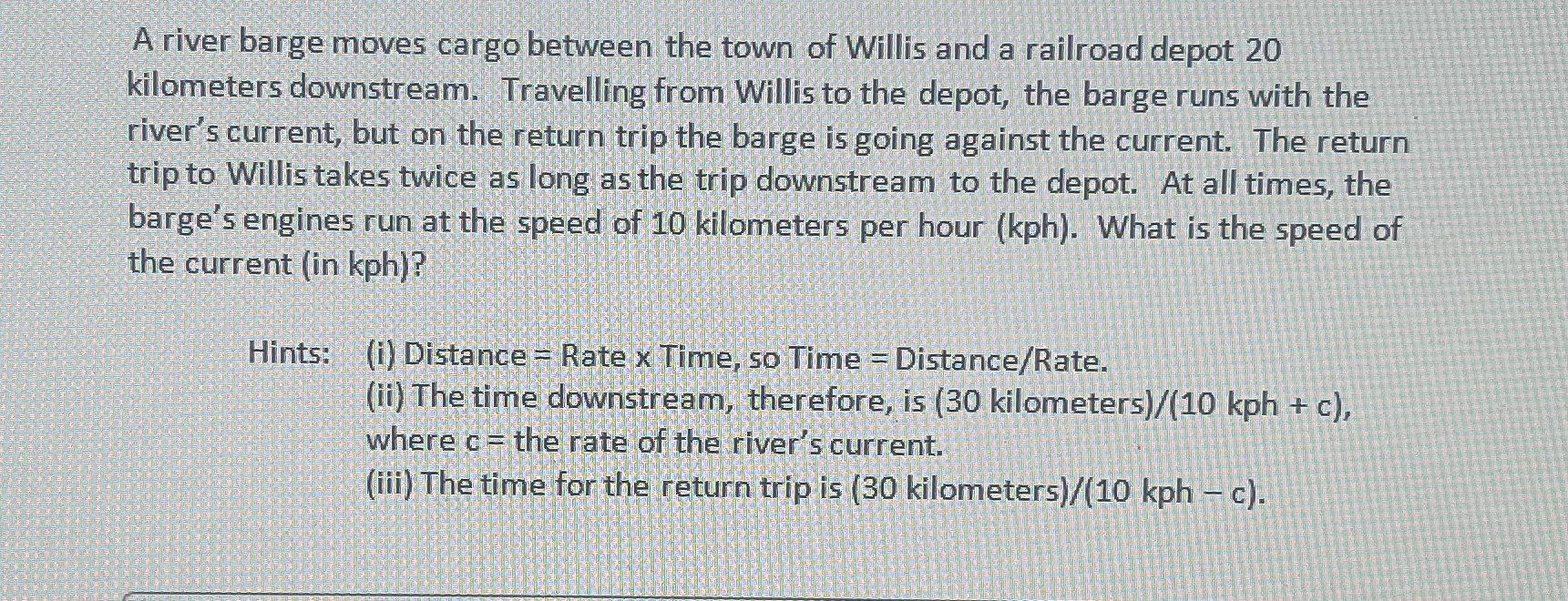 A river barge moves cargo between the town of Willis and a railroad depot 20 kilometers downstream. Travelling from Willis to the depot, the barge runs with the river's current, but on the return trip the barge is going against the current. The return trip to Willis takes twice as long as the trip downstream to the depot. At all times, the barge's engines run at the speed of 10 kilometers per hour (kph). What is the speed of the current (in kph)?

Hints: (i) Distance = Rate x Time, so Time = Distance/Rate.
(ii) The time downstream, therefore, is (30 kilometers)/(10 kph + c), where c = the rate of the river's current.
(iii) The time for the return trip is (30 kilometers)/(10 kph – c).